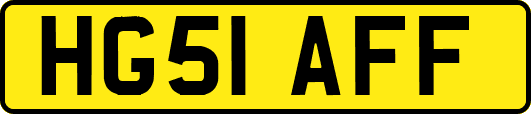 HG51 AFF